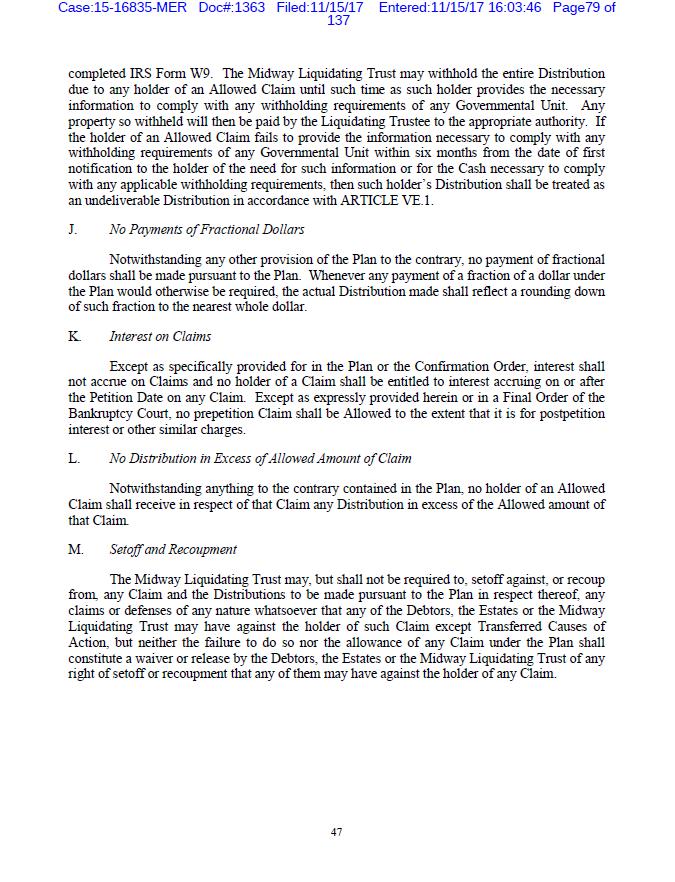 Case:15-16835-MER Doc#:1363 Filed:11/15/17 Entered:11/15/17 16:03:46 Page79 of 137

completed IRS Form W9. The Midway Liquidating Trust may withhold the entire Distribution due to any holder of an Allowed Claim until such time as such holder provides the necessary information to comply with any withholding requirements of any Governmental Unit. Any property so withheld will then be paid by the Liquidating Trustee to the appropriate authority. If the holder of an Allowed Claim fails to provide the information necessary to comply with any withholding requirements of any Governmental Unit within six months from the date of first notification to the holder of the need for such information or for the Cash necessary to comply with any applicable withholding requirements, then such holder's Distribution shall be treated as an undeliverable Distribution in accordance with ARTICLE VE.1.

J. No Payments of Fractional Dollars

Notwithstanding any other provision of the Plan to the contrary, no payment of fractional dollars shall be made pursuant to the Plan. Whenever any payment of a fraction of a dollar under the Plan would otherwise be required, the actual Distribution made shall reflect a rounding down of such fraction to the nearest whole dollar.

K. Interest on Claims

Except as specifically provided for in the Plan or the Confirmation Order, interest shall not accrue on Claims and no holder of a Claim shall be entitled to interest accruing on or after the Petition Date on any Claim. Except as expressly provided herein or in a Final Order of the Bankruptcy Court, no prepetition Claim shall be Allowed to the extent that it is for postpetition interest or other similar charges.

L. No Distribution in Excess of Allowed Amount of Claim

Notwithstanding anything to the contrary contained in the Plan, no holder of an Allowed Claim shall receive in respect of that Claim any Distribution in excess of the Allowed amount of that Claim.

M. Setoff and Recoupment

The Midway Liquidating Trust may, but shall not be required to, setoff against, or recoup from, any Claim and the Distributions to be made pursuant to the Plan in respect thereof, any claims or defenses of any nature whatsoever that any of the Debtors, the Estates or the Midway Liquidating Trust may have against the holder of such Claim except Transferred Causes of Action, but neither the failure to do so nor the allowance of any Claim under the Plan shall constitute a waiver or release by the Debtors, the Estates or the Midway Liquidating Trust of any right of setoff or recoupment that any of them may have against the holder of any Claim.

47